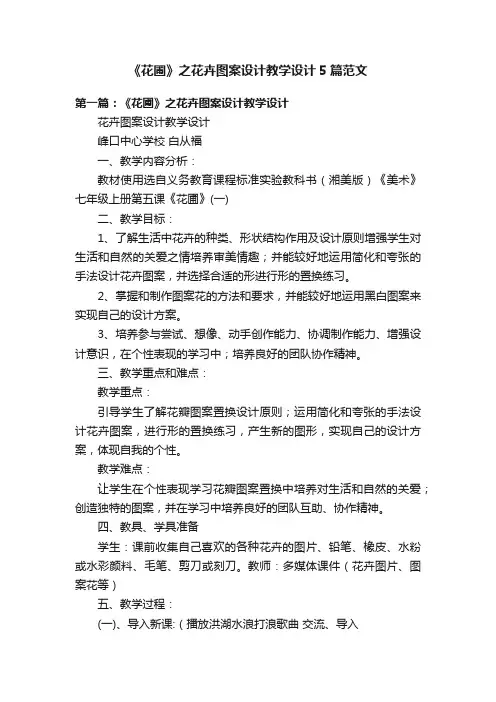 《花圃》之花卉图案设计教学设计 5 篇范文

第一篇：《花圃》之花卉图案设计教学设计

花卉图案设计教学设计

峰口中心学校 白从福

一、教学内容分析：

教材使用选自义务教育课程标准实验教科书（湘美版）《美术》七年级上册第五课《花圃》(一)

二、教学目标：

1、了解生活中花卉的种类、形状结构作用及设计原则增强学生对生活和自然的关爱之情培养审美情趣；并能较好地运用简化和夸张的手法设计花卉图案，并选择合适的形进行形的置换练习。

2、掌握和制作图案花的方法和要求，并能较好地运用黑白图案来实现自己的设计方案。

3、培养参与尝试、想像、动手创作能力、协调制作能力、增强设计意识，在个性表现的学习中；培养良好的团队协作精神。

三、教学重点和难点：

教学重点：

引导学生了解花瓣图案置换设计原则；运用简化和夸张的手法设计花卉图案，进行形的置换练习，产生新的图形，实现自己的设计方案，体现自我的个性。

教学难点：

让学生在个性表现学习花瓣图案置换中培养对生活和自然的关爱；创造独特的图案，并在学习中培养良好的团队互助、协作精神。

四、教具、学具准备

学生：课前收集自己喜欢的各种花卉的图片、铅笔、橡皮、水粉或水彩颜料、毛笔、剪刀或刻刀。教师：多媒体课件（花卉图片、图案花等）

五、教学过程：

(一)、导入新课:（播放洪湖水浪打浪歌曲 交流、导入